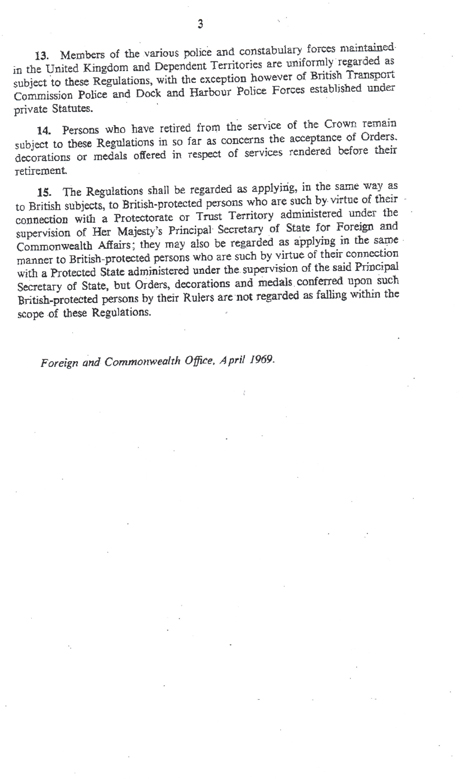 3

13. Members of the various police and constabulary forces maintained in the United Kingdom and Dependent Territories are uniformly regarded as subject to these Regulations, with the exception however of British Transport Commission Police and Dock and Harbour Police Forces established under private Statutes.

14. Persons who have retired from the service of the Crown remain subject to these Regulations in so far as concerns the acceptance of Orders. decorations or medals offered in respect of services rendered before their retirement.

15. The Regulations shall be regarded as applying, in the same way as to British subjects, to British-protected persons who are such by virtue of their connection with a Protectorate or Trust Territory administered under the supervision of Her Majesty's Principal Secretary of State for Foreign and Commonwealth Affairs; they may also be regarded as applying in the same manner to British-protected persons who are such by virtue of their connection with a Protected State administered under the supervision of the said Principal Secretary of State, but Orders, decorations and medals conferred upon such British-protected persons by their Rulers are not regarded as falling within the scope of these Regulations.

Foreign and Commonwealth Office, April 1969.